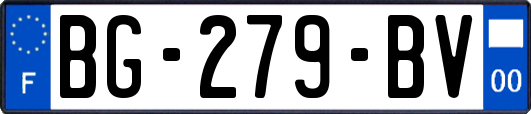 F

BG-279-BV

00